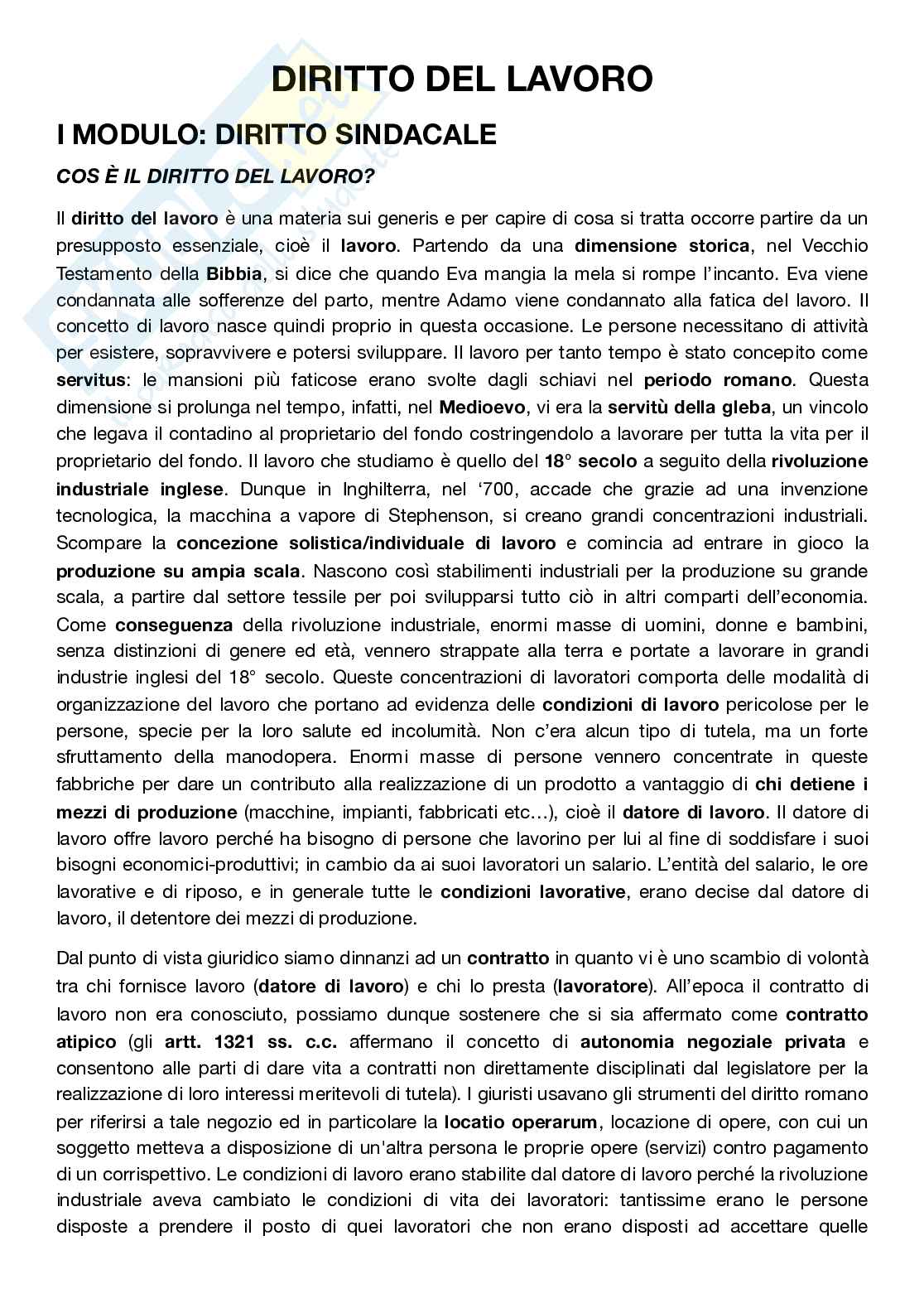 DIRITTO DEL LAVORO

I MODULO: DIRITTO SINDACALE

COS È IL DIRITTO DEL LAVORO?

Il diritto del lavoro è una materia sui generis e per capire di cosa si tratta occorre partire da un presupposto essenziale, cioè il lavoro. Partendo da una dimensione storica, nel Vecchio Testamento della Bibbia, si dice che quando Eva mangia la mela si rompe l'incanto. Eva viene condannata alle sofferenze del parto, mentre Adamo viene condannato alla fatica del lavoro. Il concetto di lavoro nasce quindi proprio in questa occasione. Le persone necessitano di attività per esistere, sopravvivere e potersi sviluppare. Il lavoro per tanto tempo è stato concepito come servitus: le mansioni più faticose erano svolte dagli schiavi nel periodo romano. Questa dimensione si prolunga nel tempo, infatti, nel Medioevo, vi era la servitù della gleba, un vincolo che legava il contadino al proprietario del fondo costringendolo a lavorare per tutta la vita per il proprietario del fondo. Il lavoro che studiamo è quello del 18° secolo a seguito della rivoluzione industriale inglese. Dunque in Inghilterra, nel '700, accade che grazie ad una invenzione tecnologica, la macchina a vapore di Stephenson, si creano grandi concentrazioni industriali. Scompare la concezione solistica/individuale di lavoro e comincia ad entrare in gioco la produzione su ampia scala. Nascono così stabilimenti industriali per la produzione su grande scala, a partire dal settore tessile per poi svilupparsi tutto ciò in altri comparti dell'economia. Come conseguenza della rivoluzione industriale, enormi masse di uomini, donne e bambini, senza distinzioni di genere ed età, vennero strappate alla terra e portate a lavorare in grandi industrie inglesi del 18° secolo. Queste concentrazioni di lavoratori comporta delle modalità di organizzazione del lavoro che portano ad evidenza delle condizioni di lavoro pericolose per le persone, specie per la loro salute ed incolumità. Non c'era alcun tipo di tutela, ma un forte sfruttamento della manodopera. Enormi masse di persone vennero concentrate in queste fabbriche per dare un contributo alla realizzazione di un prodotto a vantaggio di chi detiene i mezzi di produzione (macchine, impianti, fabbricati etc…), cioè il datore di lavoro. Il datore di lavoro offre lavoro perché ha bisogno di persone che lavorino per lui al fine di soddisfare i suoi bisogni economici-produttivi; in cambio da ai suoi lavoratori un salario. L'entità del salario, le ore lavorative e di riposo, e in generale tutte le condizioni lavorative, erano decise dal datore di lavoro, il detentore dei mezzi di produzione.

Dal punto di vista giuridico siamo dinnanzi ad un contratto in quanto vi è uno scambio di volontà tra chi fornisce lavoro (datore di lavoro) e chi lo presta (lavoratore). All'epoca il contratto di lavoro non era conosciuto, possiamo dunque sostenere che si sia affermato come contratto atipico (gli artt. 1321 ss. c.c. affermano il concetto di autonomia negoziale privata e consentono alle parti di dare vita a contratti non direttamente disciplinati dal legislatore per la realizzazione di loro interessi meritevoli di tutela). I giuristi usavano gli strumenti del diritto romano per riferirsi a tale negozio ed in particolare la locatio operarum, locazione di opere, con cui un soggetto metteva a disposizione di un'altra persona le proprie opere (servizi) contro pagamento di un corrispettivo. Le condizioni di lavoro erano stabilite dal datore di lavoro perché la rivoluzione industriale aveva cambiato le condizioni di vita dei lavoratori: tantissime erano le persone disposte a prendere il posto di quei lavoratori che non erano disposti ad accettare quelle